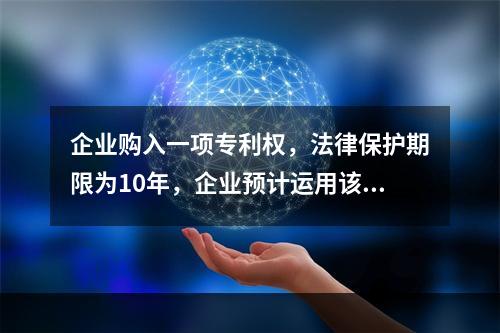 企业购入一项专利权，法律保护期限为10年，企业预计运用该...